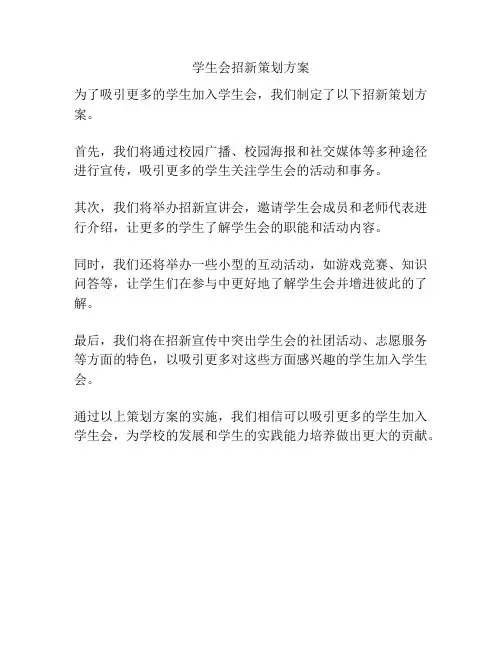 学生会招新策划方案

为了吸引更多的学生加入学生会，我们制定了以下招新策划方案。

首先，我们将通过校园广播、校园海报和社交媒体等多种途径进行宣传，吸引更多的学生关注学生会的活动和事务。

其次，我们将举办招新宣讲会，邀请学生会成员和老师代表进行介绍，让更多的学生了解学生会的职能和活动内容。

同时，我们还将举办一些小型的互动活动，如游戏竞赛、知识问答等，让学生们在参与中更好地了解学生会并增进彼此的了解。

最后，我们将在招新宣传中突出学生会的社团活动、志愿服务等方面的特色，以吸引更多对这些方面感兴趣的学生加入学生会。

通过以上策划方案的实施，我们相信可以吸引更多的学生加入学生会，为学校的发展和学生的实践能力培养做出更大的贡献。